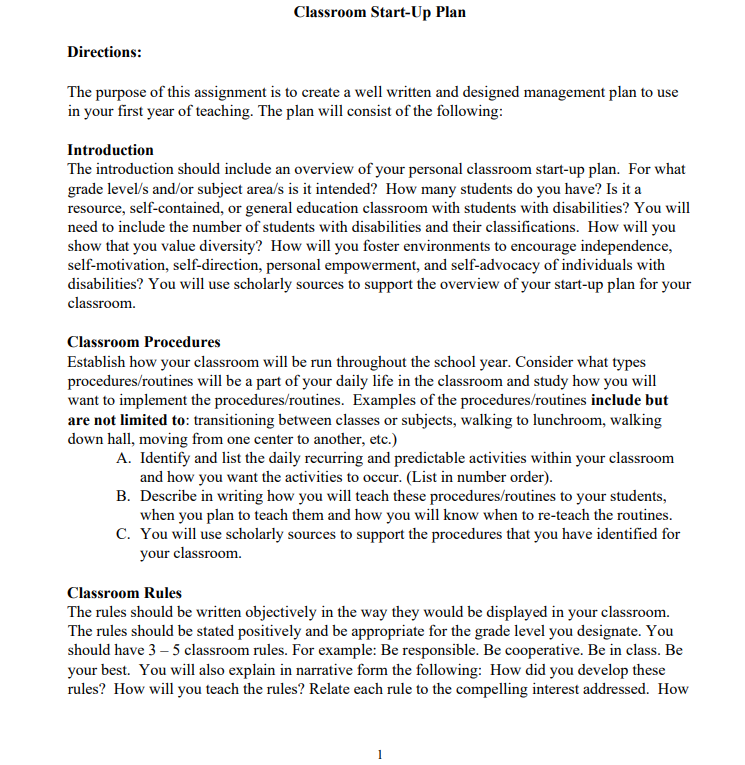 Classroom Start-Up Plan

Directions:

The purpose of this assignment is to create a well written and designed management plan to use in your first year of teaching. The plan will consist of the following:

Introduction
The introduction should include an overview of your personal classroom start-up plan. For what grade level/s and/or subject area/s is it intended? How many students do you have? Is it a resource, self-contained, or general education classroom with students with disabilities? You will need to include the number of students with disabilities and their classifications. How will you show that you value diversity? How will you foster environments to encourage independence, self-motivation, self-direction, personal empowerment, and self-advocacy of individuals with disabilities? You will use scholarly sources to support the overview of your start-up plan for your classroom.

Classroom Procedures
Establish how your classroom will be run throughout the school year. Consider what types procedures/routines will be a part of your daily life in the classroom and study how you will want to implement the procedures/routines. Examples of the procedures/routines include but are not limited to: transitioning between classes or subjects, walking to lunchroom, walking down hall, moving from one center to another, etc.)
A. Identify and list the daily recurring and predictable activities within your classroom and how you want the activities to occur. (List in number order).
B. Describe in writing how you will teach these procedures/routines to your students, when you plan to teach them and how you will know when to re-teach the routines.
C. You will use scholarly sources to support the procedures that you have identified for your classroom.

Classroom Rules
The rules should be written objectively in the way they would be displayed in your classroom. The rules should be stated positively and be appropriate for the grade level you designate. You should have 3 – 5 classroom rules. For example: Be responsible. Be cooperative. Be in class. Be your best. You will also explain in narrative form the following: How did you develop these rules? How will you teach the rules? Relate each rule to the compelling interest addressed. How

1